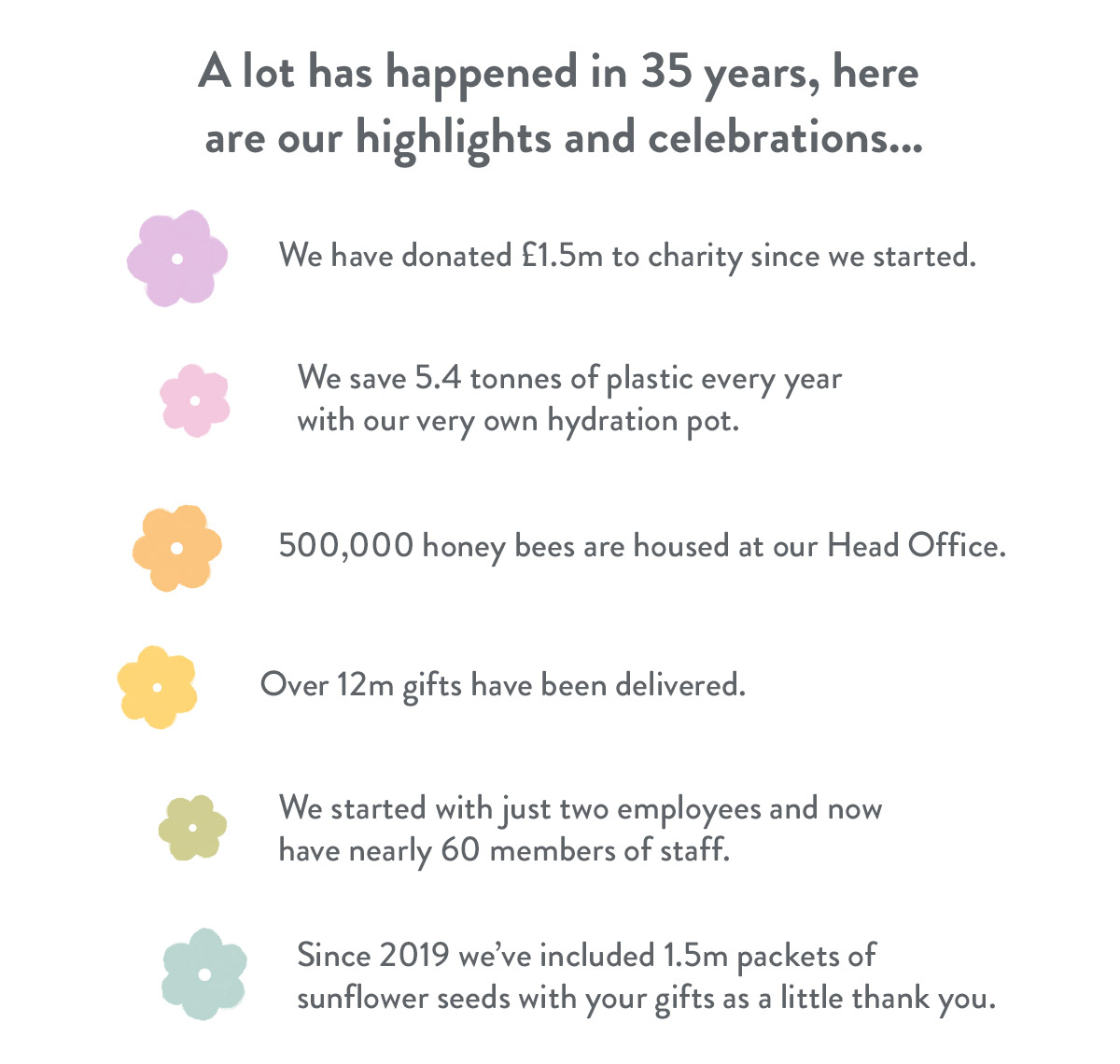 A lot has happened in 35 years, here are our highlights and celebrations...

We have donated £1.5m to charity since we started.

We save 5.4 tonnes of plastic every year with our very own hydration pot.

500,000 honey bees are housed at our Head Office.

Over 12m gifts have been delivered.

We started with just two employees and now have nearly 60 members of staff.

Since 2019 we've included 1.5m packets of sunflower seeds with your gifts as a little thank you.